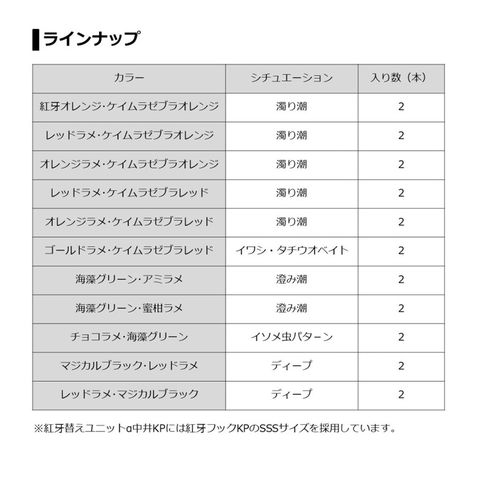 ラインナップ

| カラー | シチュエーション | 入り数（本） |
|---|---|---|
| 紅牙オレンジ・ケイムラゼブラオレンジ | 濁り潮 | 2 |
| レッドラメ・ケイムラゼブラオレンジ | 濁り潮 | 2 |
| オレンジラメ・ケイムラゼブラオレンジ | 濁り潮 | 2 |
| レッドラメ・ケイムラゼブラレッド | 濁り潮 | 2 |
| オレンジラメ・ケイムラゼブラレッド | 濁り潮 | 2 |
| ゴールドラメ・ケイムラゼブラレッド | イワシ・タチウオベイト | 2 |
| 海藻グリーン・アミラメ | 澄み潮 | 2 |
| 海藻グリーン・蜜柑ラメ | 澄み潮 | 2 |
| チョコラメ・海藻グリーン | イソメ虫パターン | 2 |
| マジカルブラック・レッドラメ | ディープ | 2 |
| レッドラメ・マジカルブラック | ディープ | 2 |

※紅牙替えユニットα中井KPには紅牙フックKPのSSSサイズを採用しています。